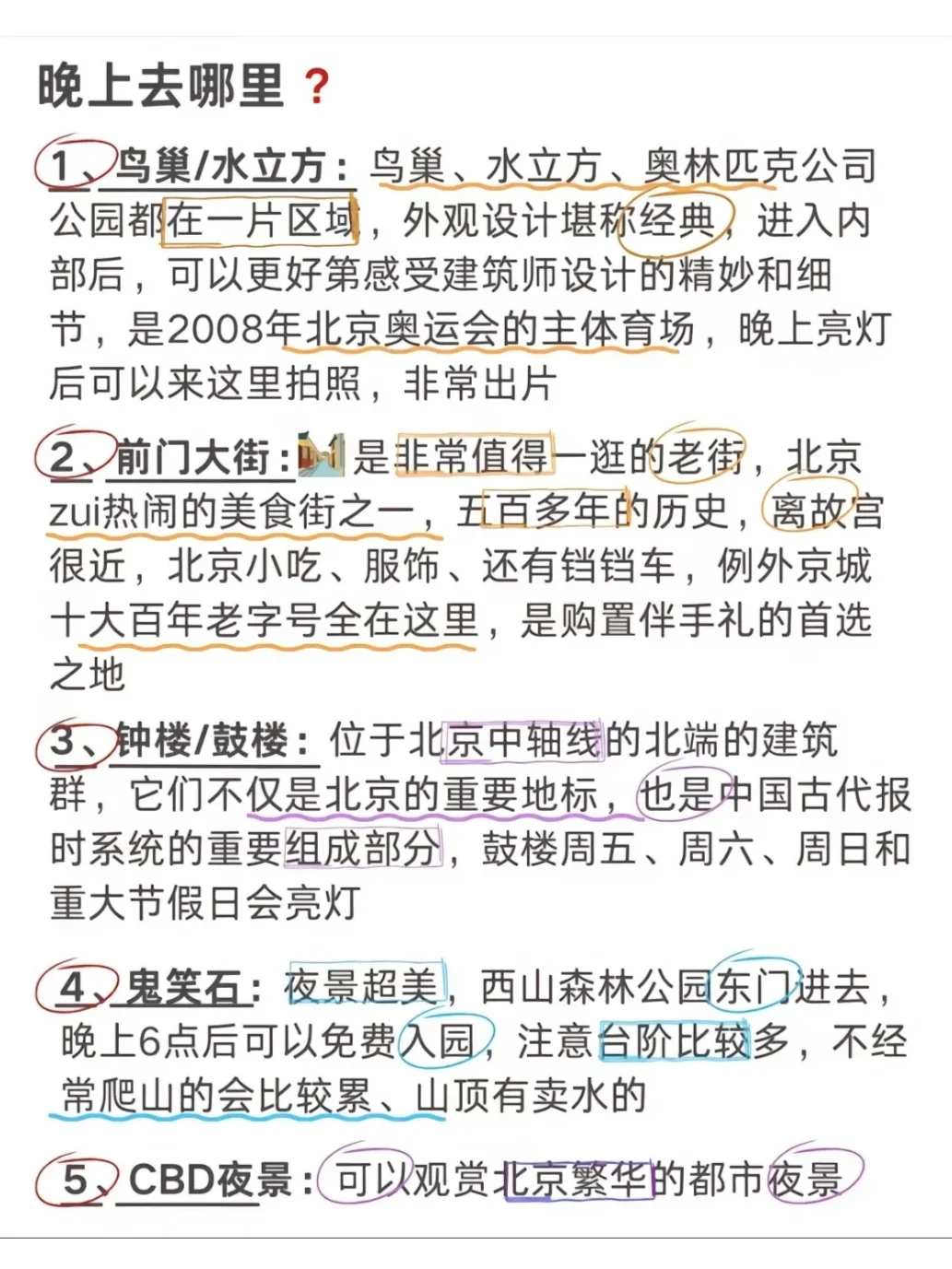 晚上去哪里？

1、鸟巢/水立方：鸟巢、水立方、奥林匹克公司公园都在一片区域，外观设计堪称经典，进入内部后，可以更好第感受建筑师设计的精妙和细节，是2008年北京奥运会的主体育场，晚上亮灯后可以来这里拍照，非常出片

2、前门大街：是非常值得一逛的老街，北京zui热闹的美食街之一，五百多年的历史，离故宫很近，北京小吃、服饰、还有铛铛车，例外京城十大百年老字号全在这里，是购置伴手礼的首选之地

3、钟楼/鼓楼：位于北京中轴线的北端的建筑群，它们不仅是北京的重要地标，也是中国古代报时系统的重要组成部分，鼓楼周五、周六、周日和重大节假日会亮灯

4、鬼笑石：夜景超美，西山森林公园东门进去，晚上6点后可以免费入园，注意台阶比较多，不经常爬山的会比较累、山顶有卖水的

5、CBD夜景：可以观赏北京繁华的都市夜景